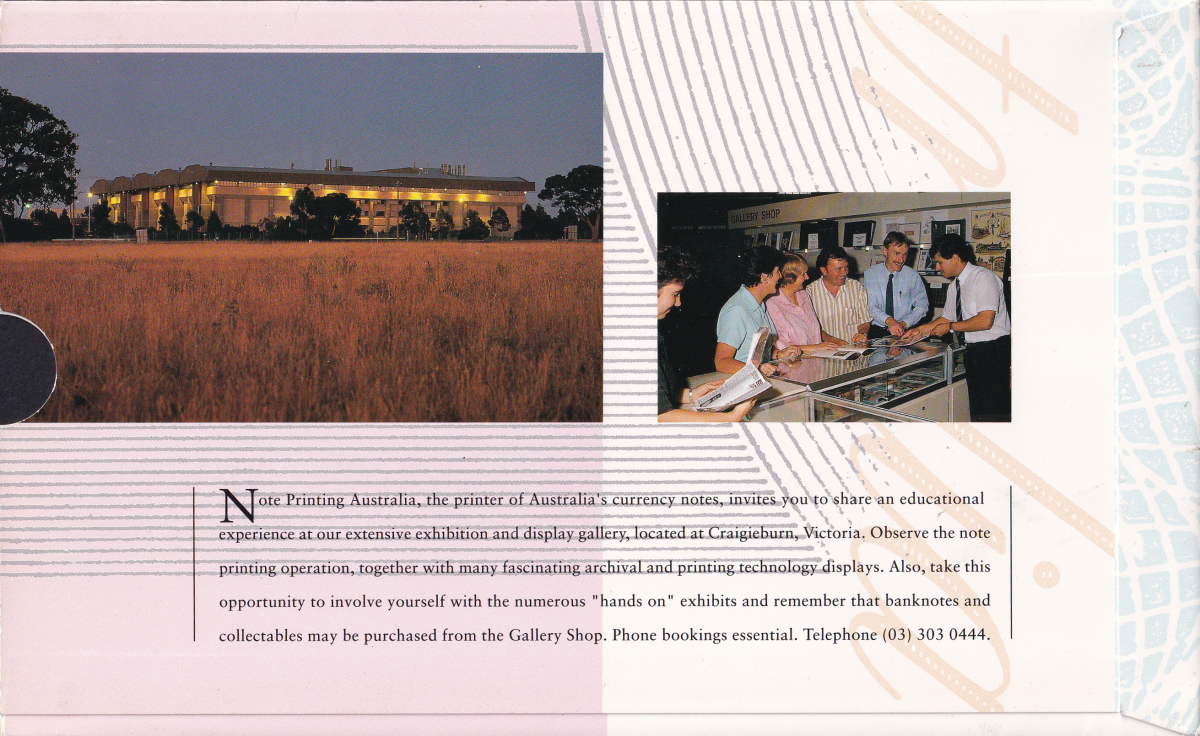 GALLERY SHOP

Note Printing Australia, the printer of Australia's currency notes, invites you to share an educational experience at our extensive exhibition and display gallery, located at Craigieburn, Victoria. Observe the note printing operation, together with many fascinating archival and printing technology displays. Also, take this opportunity to involve yourself with the numerous "hands on" exhibits and remember that banknotes and collectables may be purchased from the Gallery Shop. Phone bookings essential. Telephone (03) 303 0444.